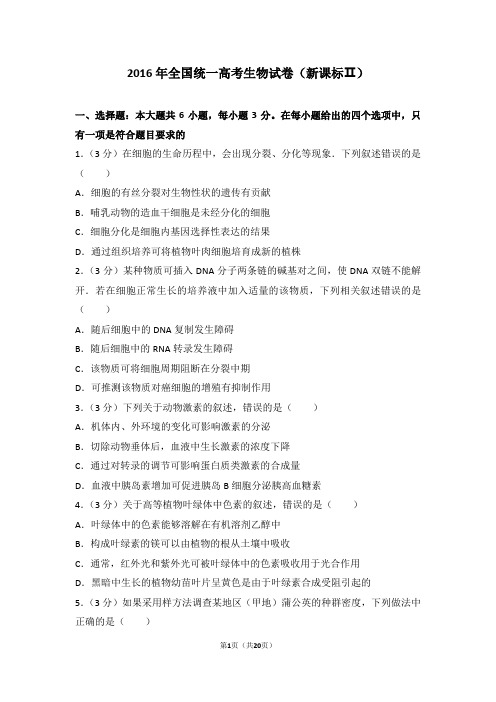 2016 年全国统一高考生物试卷（新课标Ⅱ）

一、选择题：本大题共 6 小题，每小题 3 分。在每小题给出的四个选项中，只有一项是符合题目要求的

1.（3 分）在细胞的生命历程中，会出现分裂、分化等现象．下列叙述错误的是（　　）

A．细胞的有丝分裂对生物性状的遗传有贡献

B．哺乳动物的造血干细胞是未经分化的细胞

C．细胞分化是细胞内基因选择性表达的结果

D．通过组织培养可将植物叶肉细胞培育成新的植株

2.（3 分）某种物质可插入 DNA 分子两条链的碱基对之间，使 DNA 双链不能解开．若在细胞正常生长的培养液中加入适量的该物质，下列相关叙述错误的是（　　）

A．随后细胞中的 DNA 复制发生障碍

B．随后细胞中的 RNA 转录发生障碍

C．该物质可将细胞周期阻断在分裂中期

D．可推测该物质对癌细胞的增殖有抑制作用

3.（3 分）下列关于动物激素的叙述，错误的是（　　）

A．机体内、外环境的变化可影响激素的分泌

B．切除动物垂体后，血液中生长激素的浓度下降

C．通过对转录的调节可影响蛋白质类激素的合成量

D．血液中胰岛素增加可促进胰岛 B 细胞分泌胰高血糖素

4.（3 分）关于高等植物叶绿体中色素的叙述，错误的是（　　）

A．叶绿体中的色素能够溶解在有机溶剂乙醇中

B．构成叶绿素的镁可以由植物的根从土壤中吸收

C．通常，红外光和紫外光可被叶绿体中的色素吸收用于光合作用

D．黑暗中生长的植物幼苗叶片呈黄色是由于叶绿素合成受阻引起的

5.（3 分）如果采用样方法调查某地区（甲地）蒲公英的种群密度，下列做法中正确的是（　　）

第1页（共20页）